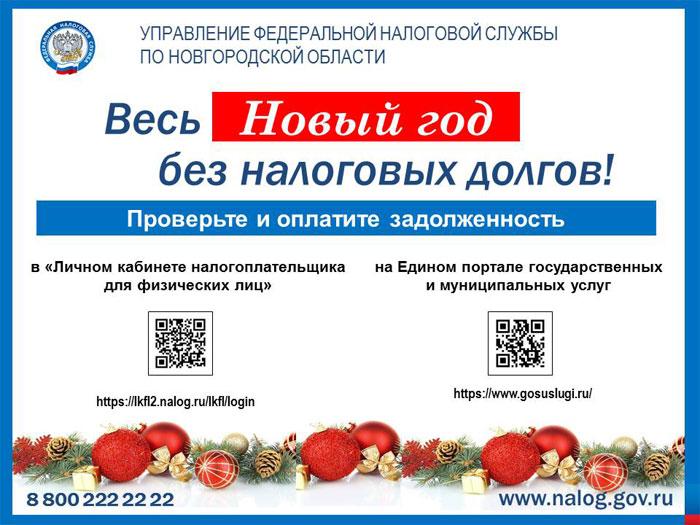 ФЕДЕРАЛЬНАЯ НАЛОГОВАЯ СЛУЖБА

УПРАВЛЕНИЕ ФЕДЕРАЛЬНОЙ НАЛОГОВОЙ СЛУЖБЫ ПО НОВГОРОДСКОЙ ОБЛАСТИ

Весь Новый год без налоговых долгов!

Проверьте и оплатите задолженность

в «Личном кабинете налогоплательщика для физических лиц»

https://lkfl2.nalog.ru/lkfl/login

на Едином портале государственных и муниципальных услуг

https://www.gosuslugi.ru/

8 800 222 22 22

www.nalog.gov.ru